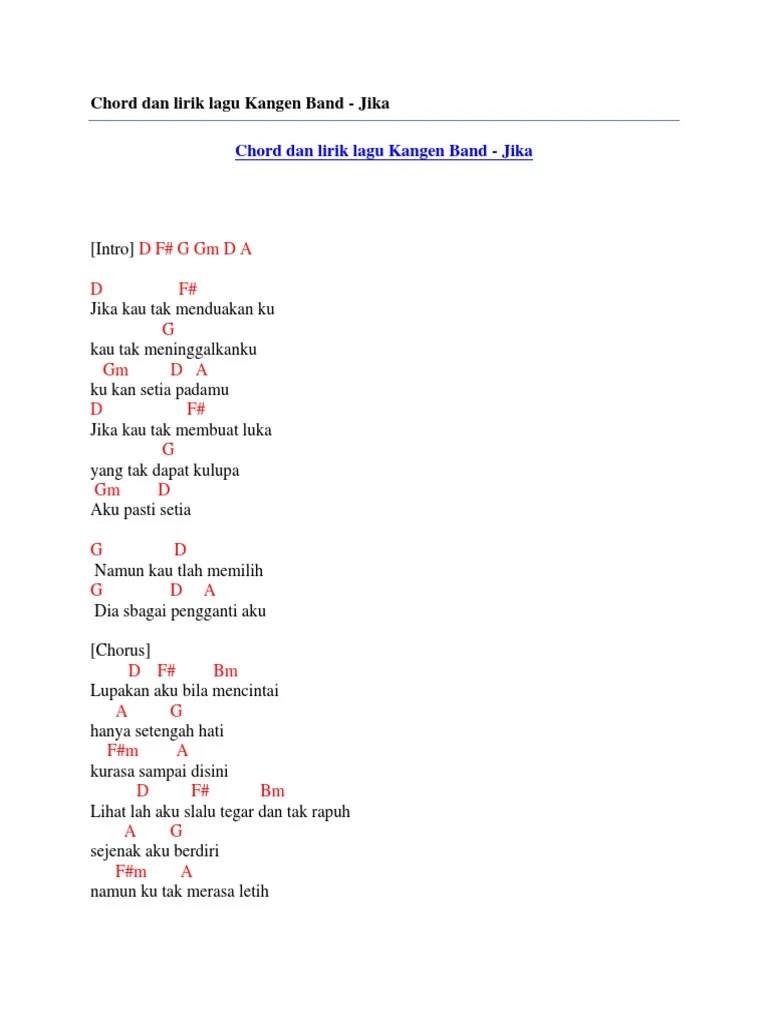 Chord dan lirik lagu Kangen Band - Jika

Chord dan lirik lagu Kangen Band - Jika

[Intro] D F# G Gm D A

D F#
Jika kau tak menduakan ku
G
kau tak meninggalkanku
Gm D A
ku kan setia padamu
D F#
Jika kau tak membuat luka
G
yang tak dapat kulupa
Gm D
Aku pasti setia

G D
Namun kau tlah memilih
G D A
Dia sbagai pengganti aku

[Chorus]
D F# Bm
Lupakan aku bila mencintai
A G
hanya setengah hati
F#m A
kurasa sampai disini
D F# Bm
Lihat lah aku slalu tegar dan tak rapuh
A G
sejenak aku berdiri
F#m A
namun ku tak merasa letih